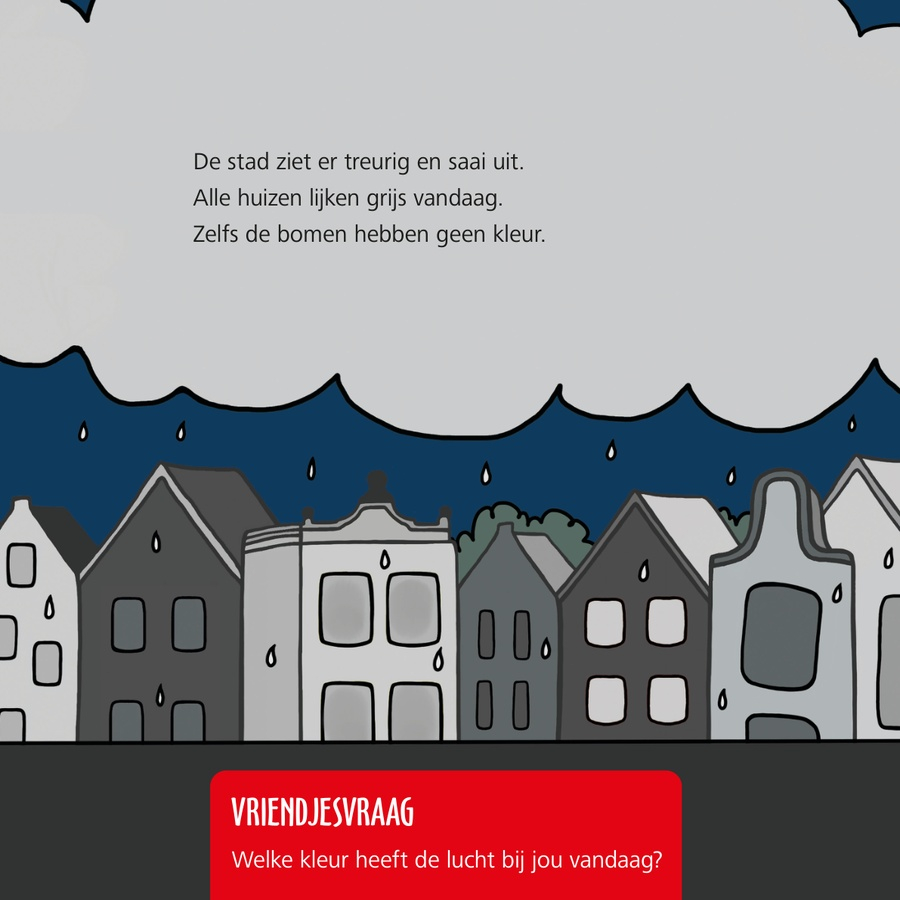 De stad ziet er treurig en saai uit.
Alle huizen lijken grijs vandaag.
Zelfs de bomen hebben geen kleur.

VRIENDJESVRAAG
Welke kleur heeft de lucht bij jou vandaag?